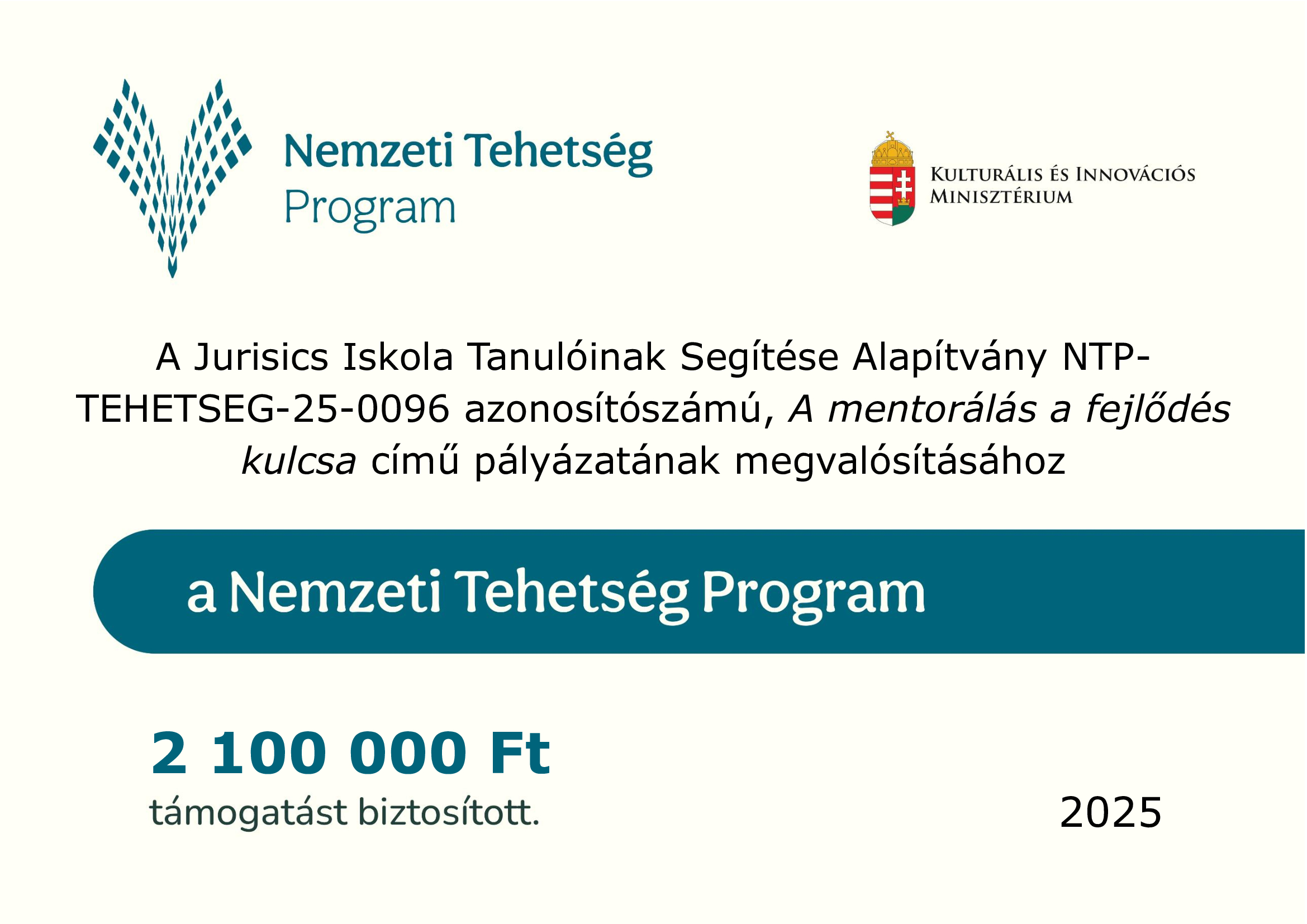 Nemzeti Tehetség
Program

Kulturális és Innovációs
Minisztérium

A Jurisics Iskola Tanulóinak Segítése Alapítvány NTP-TEHETSEG-25-0096 azonosítószámú, A mentorálás a fejlődés kulcsa című pályázatának megvalósításához

a Nemzeti Tehetség Program

2 100 000 Ft
támogatást biztosított.

2025